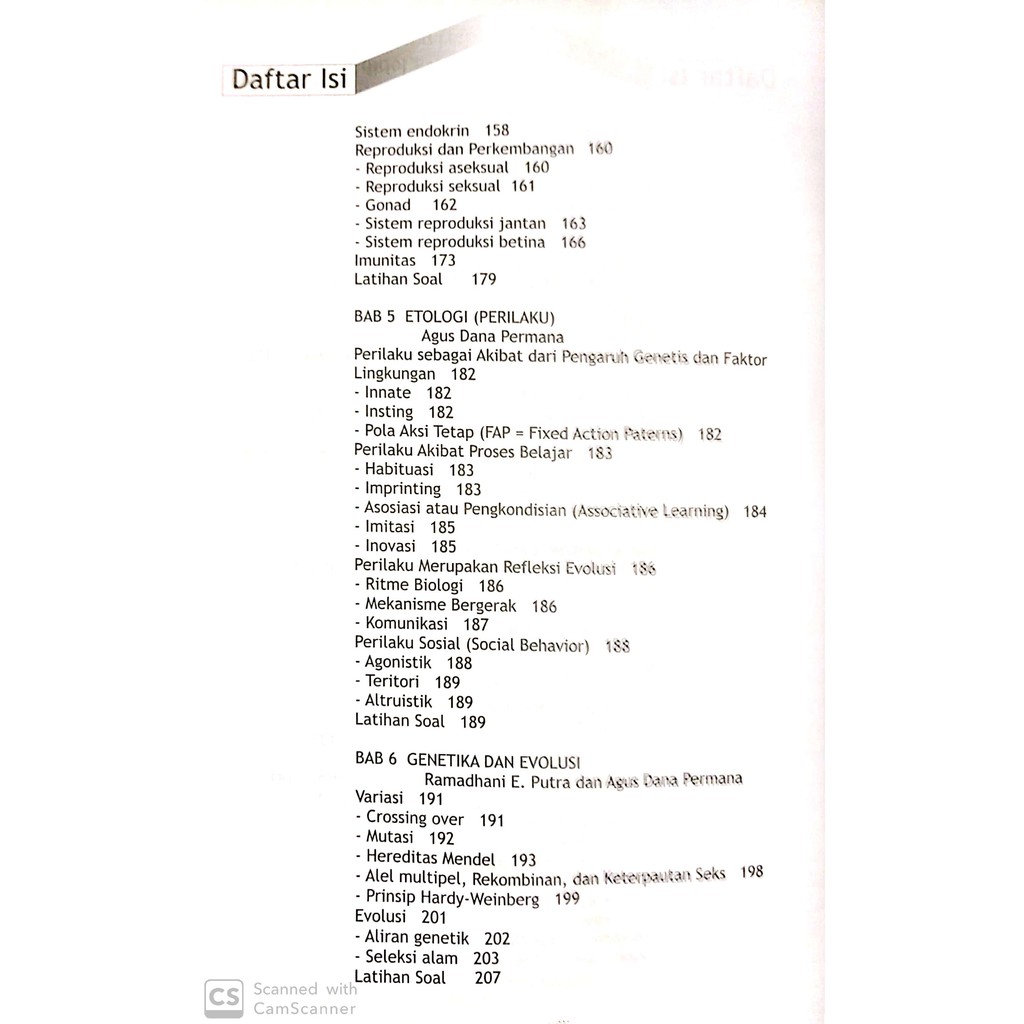 Daftar Isi

Sistem endokrin 158
Reproduksi dan Perkembangan 160
- Reproduksi aseksual 160
- Reproduksi seksual 161
- Gonad 162
- Sistem reproduksi jantan 163
- Sistem reproduksi betina 166
Imunitas 173
Latihan Soal 179

BAB 5 ETOLOGI (PERILAKU)
Agus Dana Permana
Perilaku sebagai Akibat dari Pengaruh Genetis dan Faktor Lingkungan 182
- Innate 182
- Insting 182
- Pola Aksi Tetap (FAP = Fixed Action Paterns) 182
Perilaku Akibat Proses Belajar 183
- Habituasi 183
- Imprinting 183
- Asosiasi atau Pengkondisian (Associative Learning) 184
- Imitasi 185
- Inovasi 185
Perilaku Merupakan Refleksi Evolusi 186
- Ritme Biologi 186
- Mekanisme Bergerak 186
- Komunikasi 187
Perilaku Sosial (Social Behavior) 188
- Agonistik 188
- Teritori 189
- Altruistik 189
Latihan Soal 189

BAB 6 GENETIKA DAN EVOLUSI
Ramadhani E. Putra dan Agus Dana Permana
Variasi 191
- Crossing over 191
- Mutasi 192
- Hereditas Mendel 193
- Alel multipel, Rekombinan, dan Keterpautan Seks 198
- Prinsip Hardy-Weinberg 199
Evolusi 201
- Aliran genetik 202
- Seleksi alam 203
Latihan Soal 207

CS Scanned with CamScanner